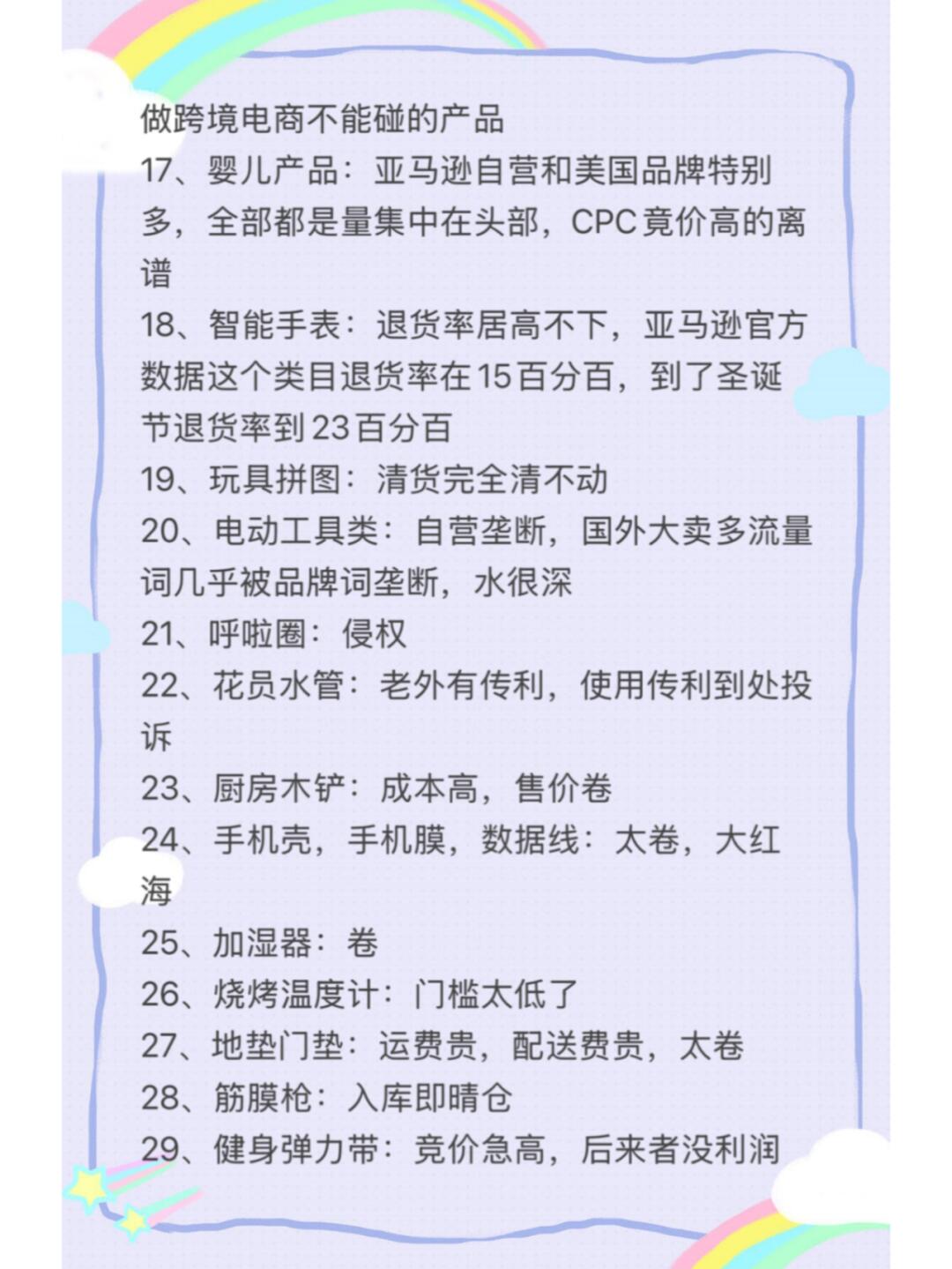 做跨境电商不能碰的产品
17、婴儿产品：亚马逊自营和美国品牌特别多，全部都是量集中在头部，CPC竟价高的离谱
18、智能手表：退货率居高不下，亚马逊官方数据这个类目退货率在15百分百，到了圣诞节退货率到23百分百
19、玩具拼图：清货完全清不动
20、电动工具类：自营垄断，国外大卖多流量词几乎被品牌词垄断，水很深
21、呼啦圈：侵权
22、花员水管：老外有传利，使用传利到处投诉
23、厨房木铲：成本高，售价卷
24、手机壳，手机膜，数据线：太卷，大红海
25、加湿器：卷
26、烧烤温度计：门槛太低了
27、地垫门垫：运费贵，配送费贵，太卷
28、筋膜枪：入库即晴仓
29、健身弹力带：竞价急高，后来者没利润